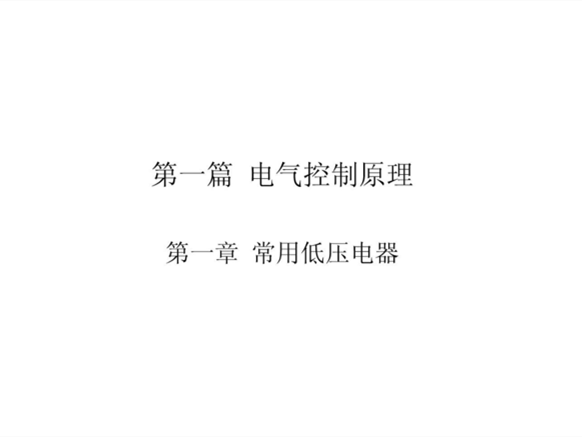 第一篇 电气控制原理

第一章 常用低压电器